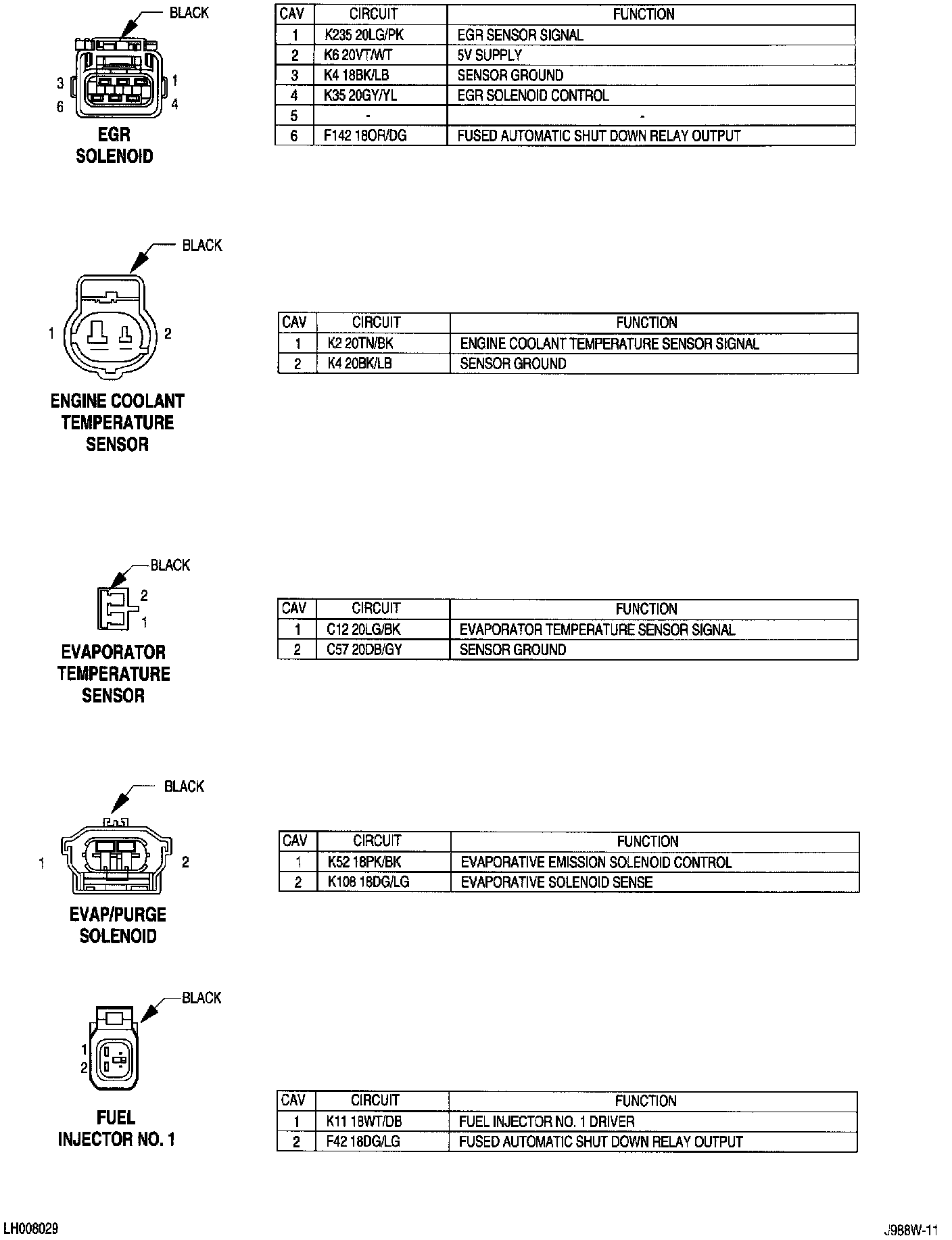 BLACK

3 1
6 4

EGR SOLENOID

| CAV | CIRCUIT | FUNCTION |
|---|---|---|
| 1 | K235 20LG/PK | EGR SENSOR SIGNAL |
| 2 | K6 20VT/WT | 5V SUPPLY |
| 3 | K4 18BK/LB | SENSOR GROUND |
| 4 | K35 20GY/YL | EGR SOLENOID CONTROL |
| 5 | - | - |
| 6 | F142 18OR/DG | FUSED AUTOMATIC SHUT DOWN RELAY OUTPUT |

BLACK

1 2

ENGINE COOLANT TEMPERATURE SENSOR

| CAV | CIRCUIT | FUNCTION |
|---|---|---|
| 1 | K2 20TN/BK | ENGINE COOLANT TEMPERATURE SENSOR SIGNAL |
| 2 | K4 20BK/LB | SENSOR GROUND |

BLACK

2
1

EVAPORATOR TEMPERATURE SENSOR

| CAV | CIRCUIT | FUNCTION |
|---|---|---|
| 1 | C12 20LG/BK | EVAPORATOR TEMPERATURE SENSOR SIGNAL |
| 2 | C57 20DB/GY | SENSOR GROUND |

BLACK

1 2

EVAP/PURGE SOLENOID

| CAV | CIRCUIT | FUNCTION |
|---|---|---|
| 1 | K52 18PK/BK | EVAPORATIVE EMISSION SOLENOID CONTROL |
| 2 | K108 18DG/LG | EVAPORATIVE SOLENOID SENSE |

BLACK

1
2

FUEL INJECTOR NO. 1

| CAV | CIRCUIT | FUNCTION |
|---|---|---|
| 1 | K11 18WT/DB | FUEL INJECTOR NO. 1 DRIVER |
| 2 | F42 18DG/LG | FUSED AUTOMATIC SHUT DOWN RELAY OUTPUT |

LH008029

J988W-11